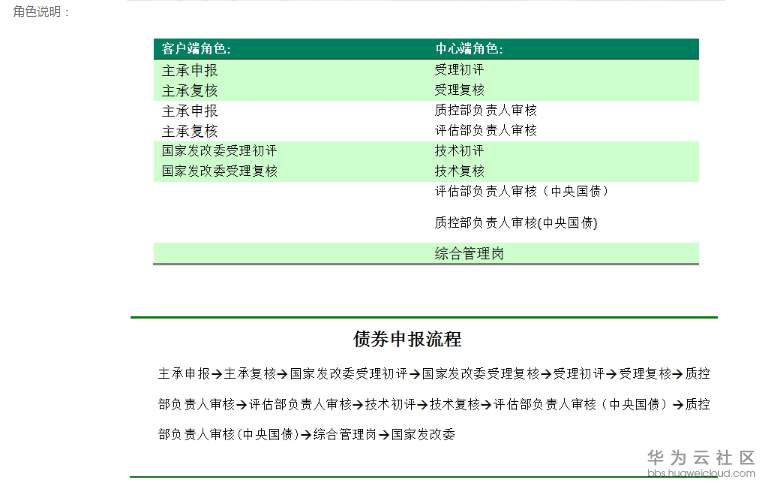 角色说明：

| 客户端角色: | 中心端角色: |
|---|---|
| 主承申报 | 受理初评 |
| 主承复核 | 受理复核 |
| 主承申报 | 质控部负责人审核 |
| 主承复核 | 评估部负责人审核 |
| 国家发改委受理初评 | 技术初评 |
| 国家发改委受理复核 | 技术复核 |
| | 评估部负责人审核（中央国债） |
| | 质控部负责人审核(中央国债) |
| | 综合管理岗 |

债券申报流程

主承申报→主承复核→国家发改委受理初评→国家发改委受理复核→受理初评→受理复核→质控部负责人审核→评估部负责人审核→技术初评→技术复核→评估部负责人审核（中央国债）→质控部负责人审核(中央国债)→综合管理岗→国家发改委

华为云社区
bbs.huaweicloud.com